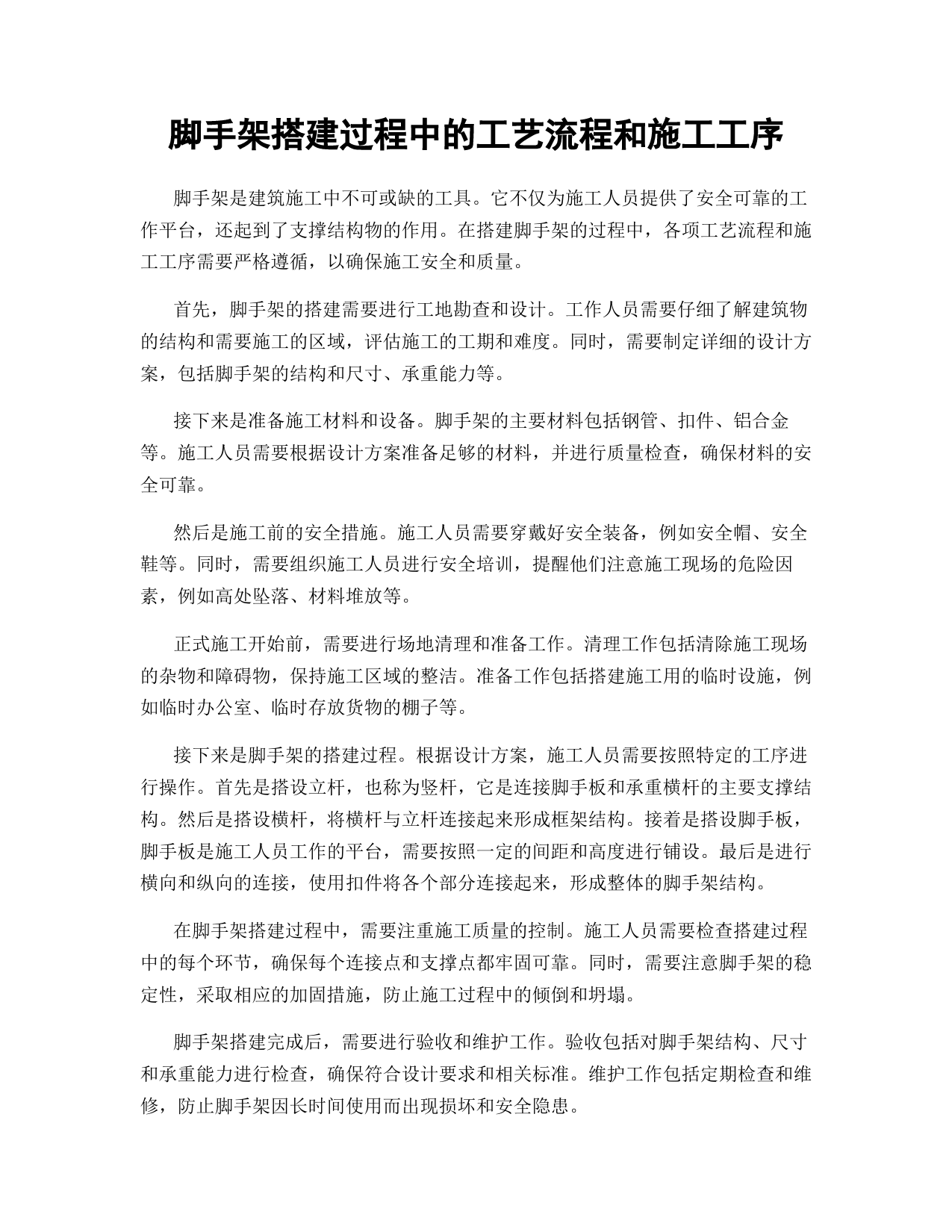 脚手架搭建过程中的工艺流程和施工工序

脚手架是建筑施工中不可或缺的工具。它不仅为施工人员提供了安全可靠的工作平台，还起到了支撑结构物的作用。在搭建脚手架的过程中，各项工艺流程和施工工序需要严格遵循，以确保施工安全和质量。

首先，脚手架的搭建需要进行工地勘查和设计。工作人员需要仔细了解建筑物的结构和需要施工的区域，评估施工的工期和难度。同时，需要制定详细的设计方案，包括脚手架的结构和尺寸、承重能力等。

接下来是准备施工材料和设备。脚手架的主要材料包括钢管、扣件、铝合金等。施工人员需要根据设计方案准备足够的材料，并进行质量检查，确保材料的安全可靠。

然后是施工前的安全措施。施工人员需要穿戴好安全装备，例如安全帽、安全鞋等。同时，需要组织施工人员进行安全培训，提醒他们注意施工现场的危险因素，例如高处坠落、材料堆放等。

正式施工开始前，需要进行场地清理和准备工作。清理工作包括清除施工现场的杂物和障碍物，保持施工区域的整洁。准备工作包括搭建施工用的临时设施，例如临时办公室、临时存放货物的棚子等。

接下来是脚手架的搭建过程。根据设计方案，施工人员需要按照特定的工序进行操作。首先是搭设立杆，也称为竖杆，它是连接脚手板和承重横杆的主要支撑结构。然后是搭设横杆，将横杆与立杆连接起来形成框架结构。接着是搭设脚手板，脚手板是施工人员工作的平台，需要按照一定的间距和高度进行铺设。最后是进行横向和纵向的连接，使用扣件将各个部分连接起来，形成整体的脚手架结构。

在脚手架搭建过程中，需要注重施工质量的控制。施工人员需要检查搭建过程中的每个环节，确保每个连接点和支撑点都牢固可靠。同时，需要注意脚手架的稳定性，采取相应的加固措施，防止施工过程中的倾倒和坍塌。

脚手架搭建完成后，需要进行验收和维护工作。验收包括对脚手架结构、尺寸和承重能力进行检查，确保符合设计要求和相关标准。维护工作包括定期检查和维修，防止脚手架因长时间使用而出现损坏和安全隐患。